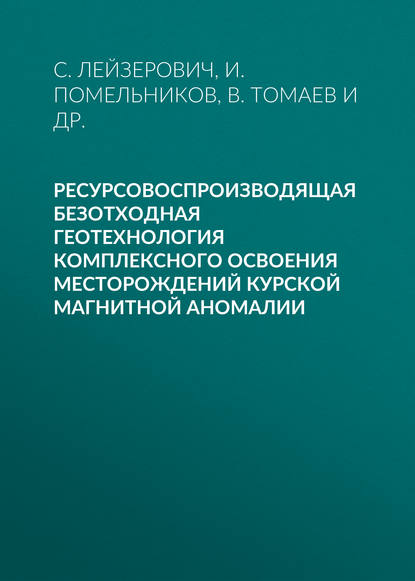 С. ЛЕЙЗЕРОВИЧ, И. ПОМЕЛЬНИКОВ, В. ТОМАЕВ И ДР.

РЕСУРСОВОСПРОИЗВОДЯЩАЯ БЕЗОТХОДНАЯ ГЕОТЕХНОЛОГИЯ КОМПЛЕКСНОГО ОСВОЕНИЯ МЕСТОРОЖДЕНИЙ КУРСКОЙ МАГНИТНОЙ АНОМАЛИИ